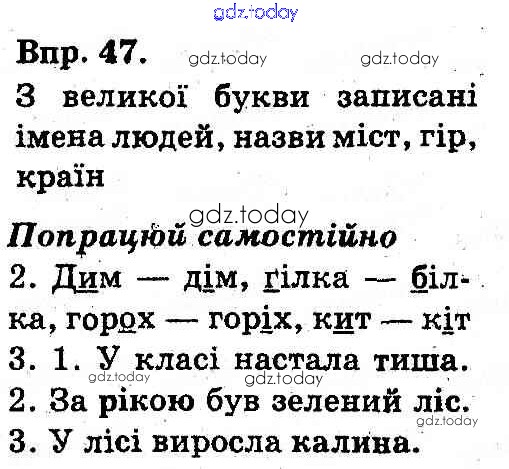 Впр. 47.

З великої букви записані імена людей, назви міст, гір, країн

Попрацюй самостійно

2. Дим — дім, гілка — білка, горох — горіх, кит — кіт

3. 1. У класі настала тиша.
2. За рікою був зелений ліс.
3. У лісі виросла калина.

gdz.today